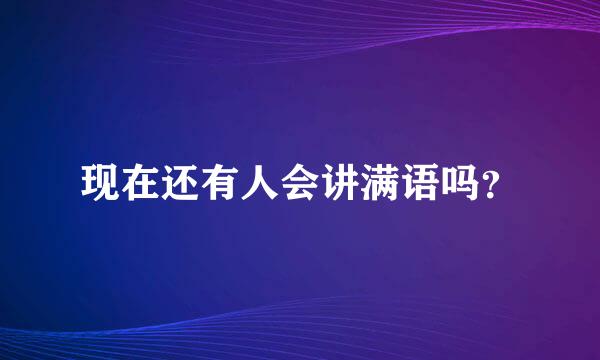 现在还有人会讲满语吗?